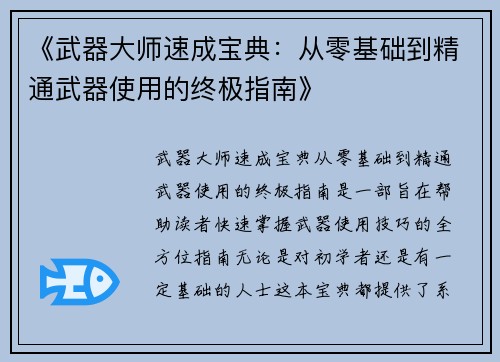 《武器大师速成宝典：从零基础到精通武器使用的终极指南》

武器大师速成宝典从零基础到精通武器使用的终极指南是一部旨在帮助读者快速掌握武器使用技巧的全方位指南无论是对初学者还是有一定基础的人士这本宝典都提供了系